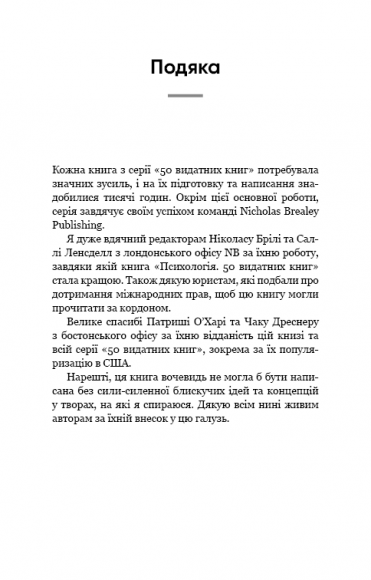 Подяка

Кожна книга з серії «50 видатних книг» потребувала значних зусиль, і на їх підготовку та написання знадобилися тисячі годин. Окрім цієї основної роботи, серія завдячує своїм успіхом команді Nicholas Brealey Publishing.

Я дуже вдячний редакторам Ніколасу Брілі та Саллі Ленсделл з лондонського офісу NB за їхню роботу, завдяки якій книга «Психологія. 50 видатних книг» стала кращою. Також дякую юристам, які подбали про дотримання міжнародних прав, щоб цю книгу могли прочитати за кордоном.

Велике спасибі Патриші О'Харі та Чаку Дреснеру з бостонського офісу за їхню відданість цій книзі та всій серії «50 видатних книг», зокрема за їх популяризацію в США.

Нарешті, ця книга вочевидь не могла б бути написана без сили-силенної блискучих ідей та концепцій у творах, на які я спираюся. Дякую всім нині живим авторам за їхній внесок у цю галузь.